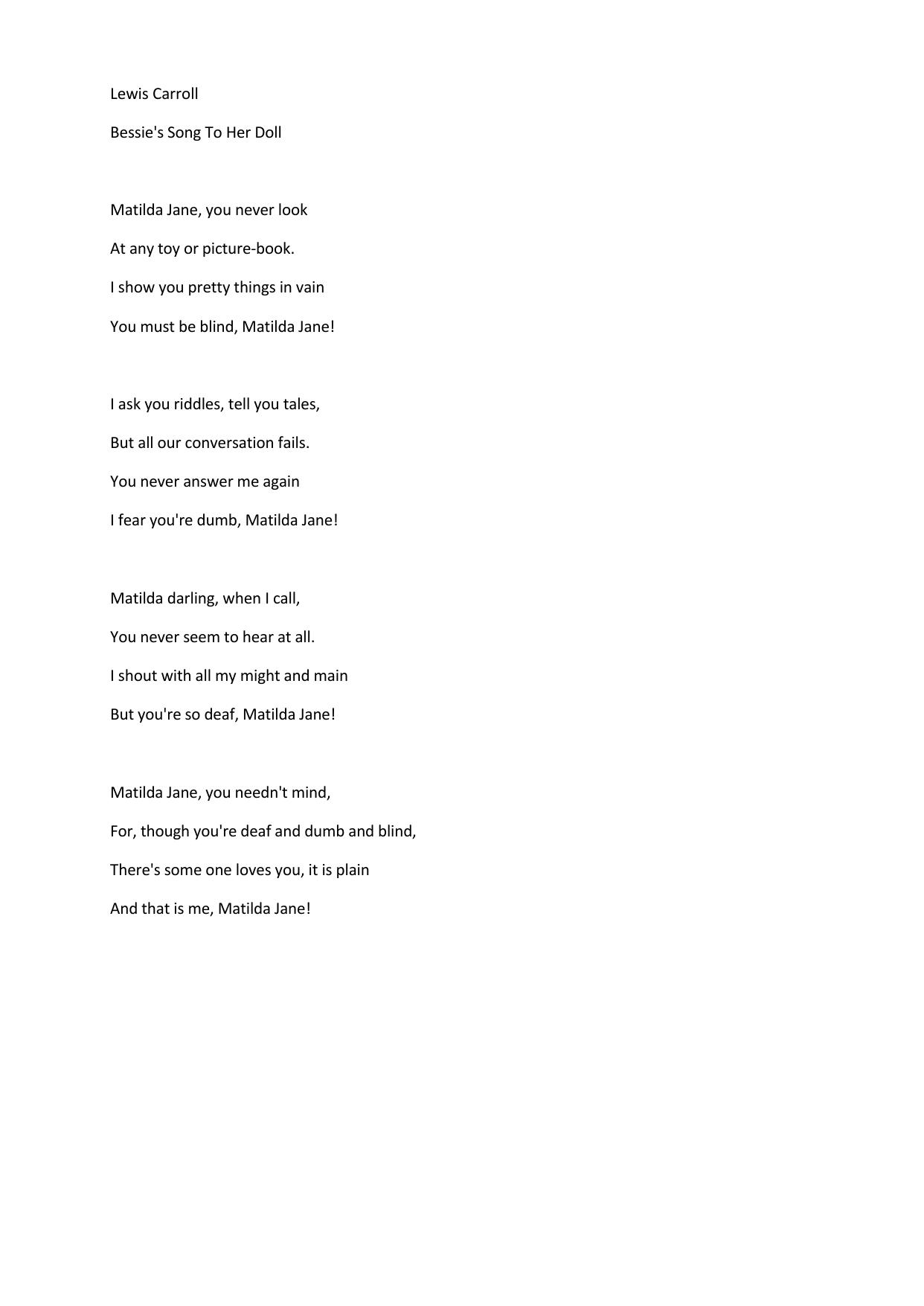 Lewis Carroll

Bessie's Song To Her Doll

Matilda Jane, you never look
At any toy or picture-book.
I show you pretty things in vain
You must be blind, Matilda Jane!

I ask you riddles, tell you tales,
But all our conversation fails.
You never answer me again
I fear you're dumb, Matilda Jane!

Matilda darling, when I call,
You never seem to hear at all.
I shout with all my might and main
But you're so deaf, Matilda Jane!

Matilda Jane, you needn't mind,
For, though you're deaf and dumb and blind,
There's some one loves you, it is plain
And that is me, Matilda Jane!